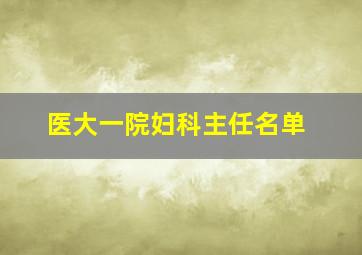 医大一院妇科主任名单